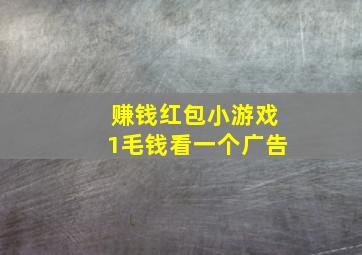 赚钱红包小游戏
1毛钱看一个广告